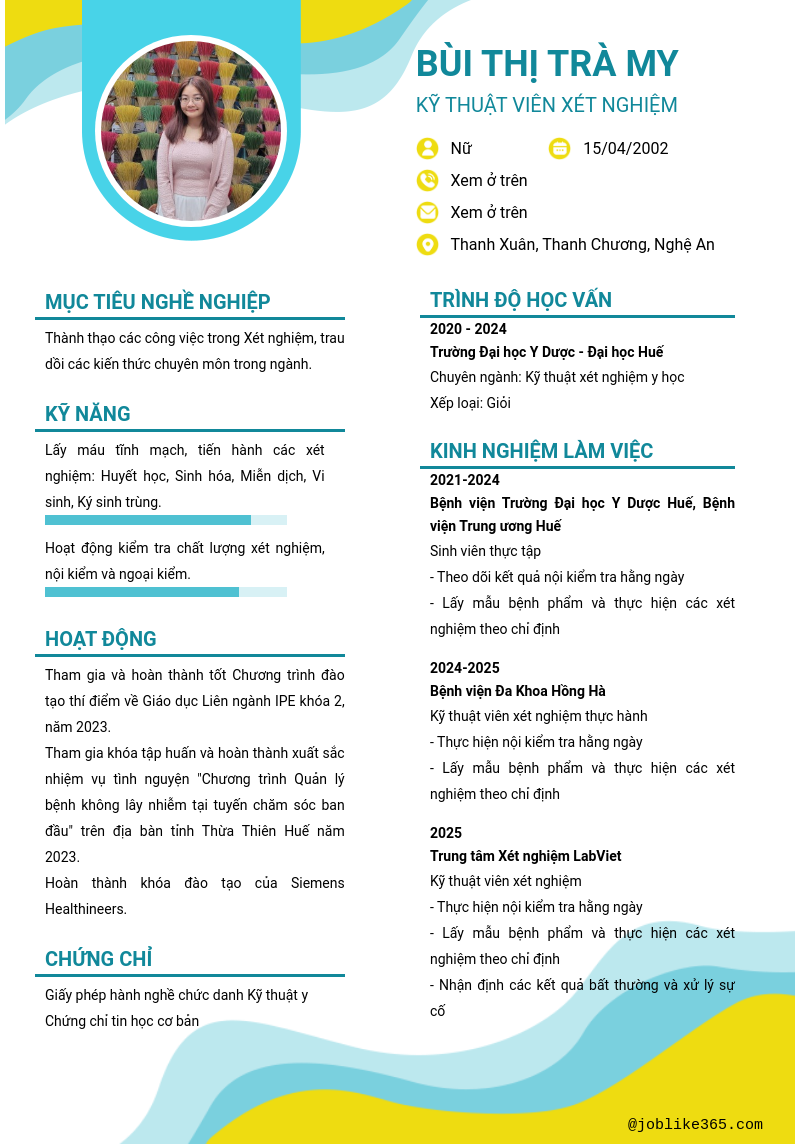 BÙI THỊ TRÀ MY
KỸ THUẬT VIÊN XÉT NGHIỆM

Nữ
15/04/2002
Xem ở trên
Xem ở trên
Thanh Xuân, Thanh Chương, Nghệ An

MỤC TIÊU NGHỀ NGHIỆP
Thành thạo các công việc trong Xét nghiệm, trau dồi các kiến thức chuyên môn trong ngành.

KỸ NĂNG
Lấy máu tĩnh mạch, tiến hành các xét nghiệm: Huyết học, Sinh hóa, Miễn dịch, Vi sinh, Ký sinh trùng.

Hoạt động kiểm tra chất lượng xét nghiệm, nội kiểm và ngoại kiểm.

HOẠT ĐỘNG
Tham gia và hoàn thành tốt Chương trình đào tạo thí điểm về Giáo dục Liên ngành IPE khóa 2, năm 2023.
Tham gia khóa tập huấn và hoàn thành xuất sắc nhiệm vụ tình nguyện "Chương trình Quản lý bệnh không lây nhiễm tại tuyến chăm sóc ban đầu" trên địa bàn tỉnh Thừa Thiên Huế năm 2023.
Hoàn thành khóa đào tạo của Siemens Healthineers.

CHỨNG CHỈ
Giấy phép hành nghề chức danh Kỹ thuật y
Chứng chỉ tin học cơ bản

TRÌNH ĐỘ HỌC VẤN
2020 - 2024
Trường Đại học Y Dược - Đại học Huế
Chuyên ngành: Kỹ thuật xét nghiệm y học
Xếp loại: Giỏi

KINH NGHIỆM LÀM VIỆC
2021-2024
Bệnh viện Trường Đại học Y Dược Huế, Bệnh viện Trung ương Huế
Sinh viên thực tập
- Theo dõi kết quả nội kiểm tra hằng ngày
- Lấy mẫu bệnh phẩm và thực hiện các xét nghiệm theo chỉ định

2024-2025
Bệnh viện Đa Khoa Hồng Hà
Kỹ thuật viên xét nghiệm thực hành
- Thực hiện nội kiểm tra hằng ngày
- Lấy mẫu bệnh phẩm và thực hiện các xét nghiệm theo chỉ định

2025
Trung tâm Xét nghiệm LabViet
Kỹ thuật viên xét nghiệm
- Thực hiện nội kiểm tra hằng ngày
- Lấy mẫu bệnh phẩm và thực hiện các xét nghiệm theo chỉ định
- Nhận định các kết quả bất thường và xử lý sự cố

@joblike365.com